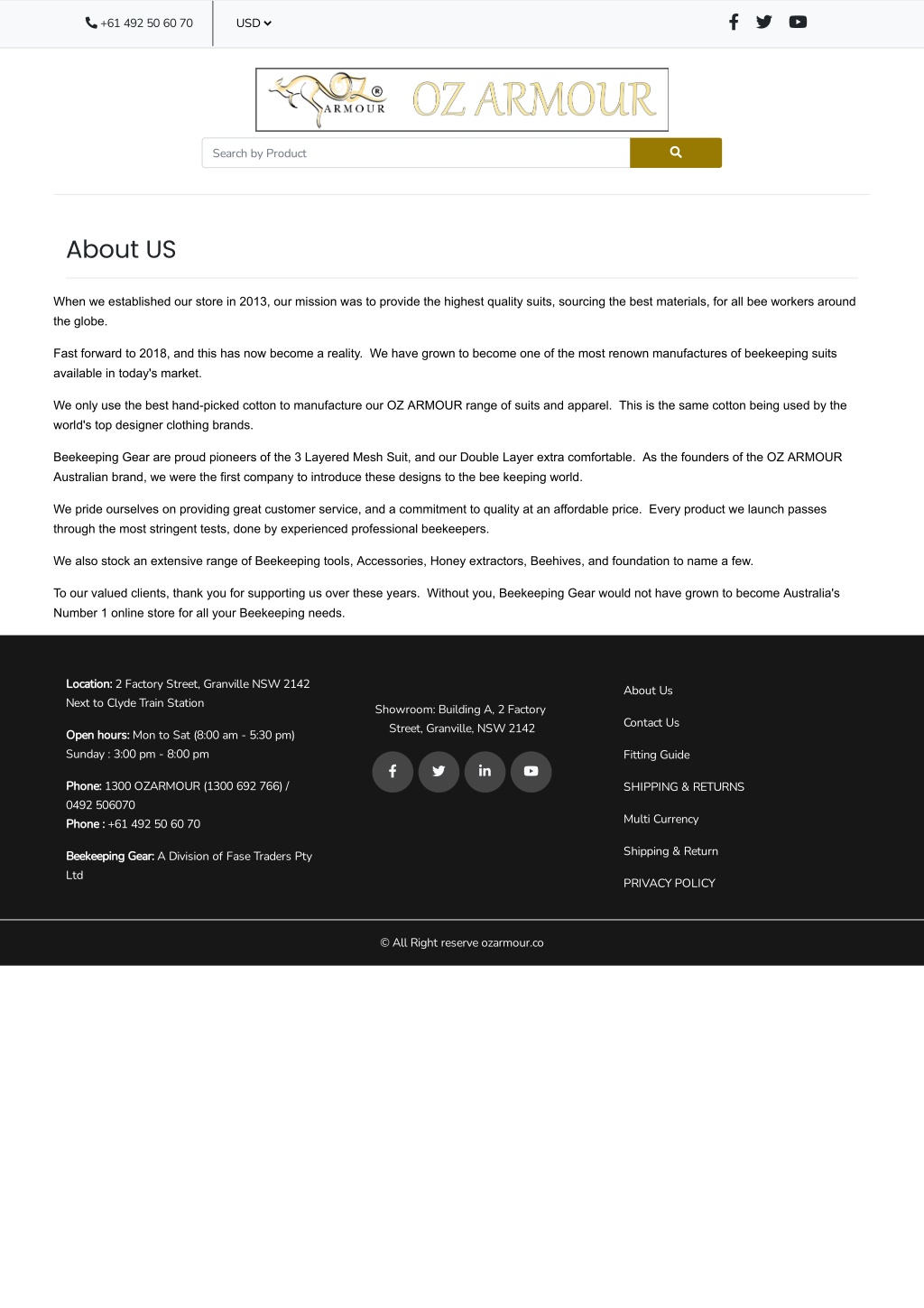 +61 492 50 60 70 USD

OZ ® ARMOUR OZ ARMOUR

Search by Product

About US

When we established our store in 2013, our mission was to provide the highest quality suits, sourcing the best materials, for all bee workers around the globe.

Fast forward to 2018, and this has now become a reality. We have grown to become one of the most renown manufactures of beekeeping suits available in today's market.

We only use the best hand-picked cotton to manufacture our OZ ARMOUR range of suits and apparel. This is the same cotton being used by the world's top designer clothing brands.

Beekeeping Gear are proud pioneers of the 3 Layered Mesh Suit, and our Double Layer extra comfortable. As the founders of the OZ ARMOUR Australian brand, we were the first company to introduce these designs to the bee keeping world.

We pride ourselves on providing great customer service, and a commitment to quality at an affordable price. Every product we launch passes through the most stringent tests, done by experienced professional beekeepers.

We also stock an extensive range of Beekeeping tools, Accessories, Honey extractors, Beehives, and foundation to name a few.

To our valued clients, thank you for supporting us over these years. Without you, Beekeeping Gear would not have grown to become Australia's Number 1 online store for all your Beekeeping needs.

Location: 2 Factory Street, Granville NSW 2142
Next to Clyde Train Station

Open hours: Mon to Sat (8:00 am - 5:30 pm)
Sunday : 3:00 pm - 8:00 pm

Phone: 1300 OZARMOUR (1300 692 766) / 0492 506070
Phone : +61 492 50 60 70

Beekeeping Gear: A Division of Fase Traders Pty Ltd

Showroom: Building A, 2 Factory Street, Granville, NSW 2142

About Us

Contact Us

Fitting Guide

SHIPPING & RETURNS

Multi Currency

Shipping & Return

PRIVACY POLICY

© All Right reserve ozarmour.co